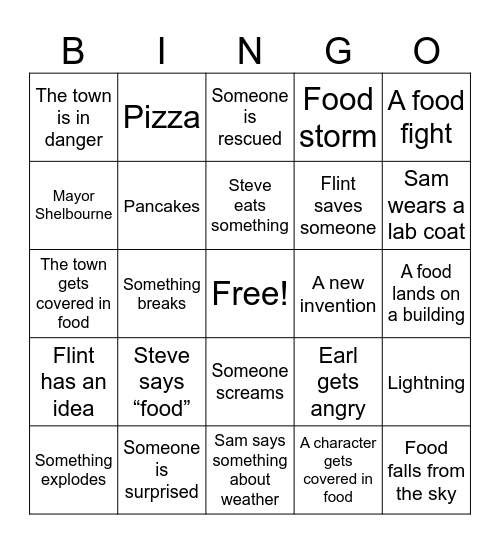 | B | I | N | G | O |
|---|---|---|---|---|
| The town is in danger | Pizza | Someone is rescued | Food storm | A food fight |
| Mayor Shelbourne | Pancakes | Steve eats something | Flint saves someone | Sam wears a lab coat |
| The town gets covered in food | Something breaks | Free! | A new invention | A food lands on a building |
| Flint has an idea | Steve says “food” | Someone screams | Earl gets angry | Lightning |
| Something explodes | Someone is surprised | Sam says something about weather | A character gets covered in food | Food falls from the sky |